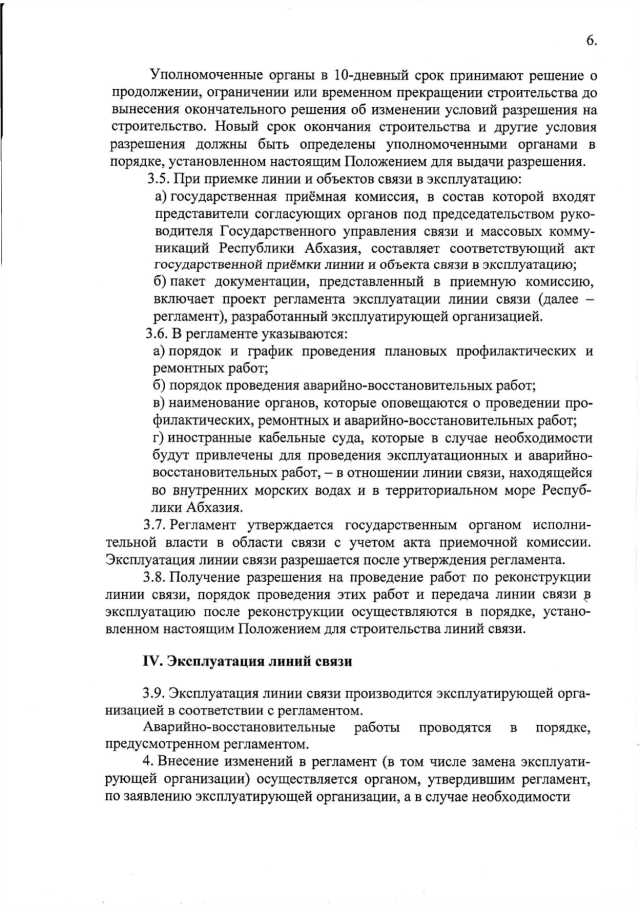 6.

Уполномоченные органы в 10-дневный срок принимают решение о продолжении, ограничении или временном прекращении строительства до вынесения окончательного решения об изменении условий разрешения на строительство. Новый срок окончания строительства и другие условия разрешения должны быть определены уполномоченными органами в порядке, установленном настоящим Положением для выдачи разрешения.

3.5. При приемке линии и объектов связи в эксплуатацию:

а) государственная приёмная комиссия, в состав которой входят представители согласующих органов под председательством руководителя Государственного управления связи и массовых коммуникаций Республики Абхазия, составляет соответствующий акт государственной приёмки линии и объекта связи в эксплуатацию;

б) пакет документации, представленный в приемную комиссию, включает проект регламента эксплуатации линии связи (далее – регламент), разработанный эксплуатирующей организацией.

3.6. В регламенте указываются:

а) порядок и график проведения плановых профилактических и ремонтных работ;

б) порядок проведения аварийно-восстановительных работ;

в) наименование органов, которые оповещаются о проведении профилактических, ремонтных и аварийно-восстановительных работ;

г) иностранные кабельные суда, которые в случае необходимости будут привлечены для проведения эксплуатационных и аварийно-восстановительных работ, – в отношении линии связи, находящейся во внутренних морских водах и в территориальном море Республики Абхазия.

3.7. Регламент утверждается государственным органом исполнительной власти в области связи с учетом акта приемочной комиссии. Эксплуатация линии связи разрешается после утверждения регламента.

3.8. Получение разрешения на проведение работ по реконструкции линии связи, порядок проведения этих работ и передача линии связи в эксплуатацию после реконструкции осуществляются в порядке, установленном настоящим Положением для строительства линий связи.

IV. Эксплуатация линий связи

3.9. Эксплуатация линии связи производится эксплуатирующей организацией в соответствии с регламентом.

Аварийно-восстановительные работы проводятся в порядке, предусмотренном регламентом.

4. Внесение изменений в регламент (в том числе замена эксплуатирующей организации) осуществляется органом, утвердившим регламент, по заявлению эксплуатирующей организации, а в случае необходимости